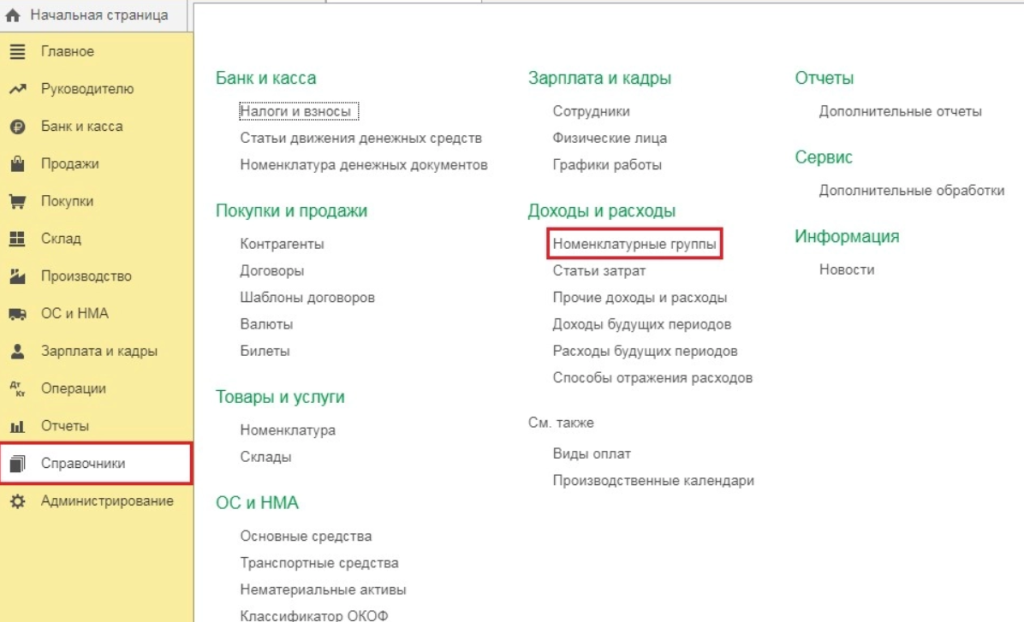 Начальная страница
Главное
Руководителю
Банк и касса
Продажи
Покупки
Склад
Производство
ОС и НМА
Зарплата и кадры
Операции
Отчеты
Справочники
Администрирование

Банк и касса
Налоги и взносы
Статьи движения денежных средств
Номенклатура денежных документов

Покупки и продажи
Контрагенты
Договоры
Шаблоны договоров
Валюты
Билеты

Товары и услуги
Номенклатура
Склады

ОС и НМА
Основные средства
Транспортные средства
Нематериальные активы
Классификатор ОКОФ

Зарплата и кадры
Сотрудники
Физические лица
Графики работы

Доходы и расходы
Номенклатурные группы
Статьи затрат
Прочие доходы и расходы
Доходы будущих периодов
Расходы будущих периодов
Способы отражения расходов

См. также
Виды оплат
Производственные календари

Отчеты
Дополнительные отчеты

Сервис
Дополнительные обработки

Информация
Новости